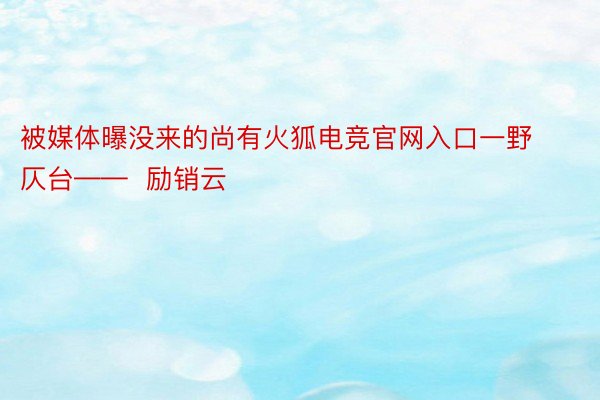 被媒体曝没来的尚有火狐电竞官网入口一野仄台——  励销云